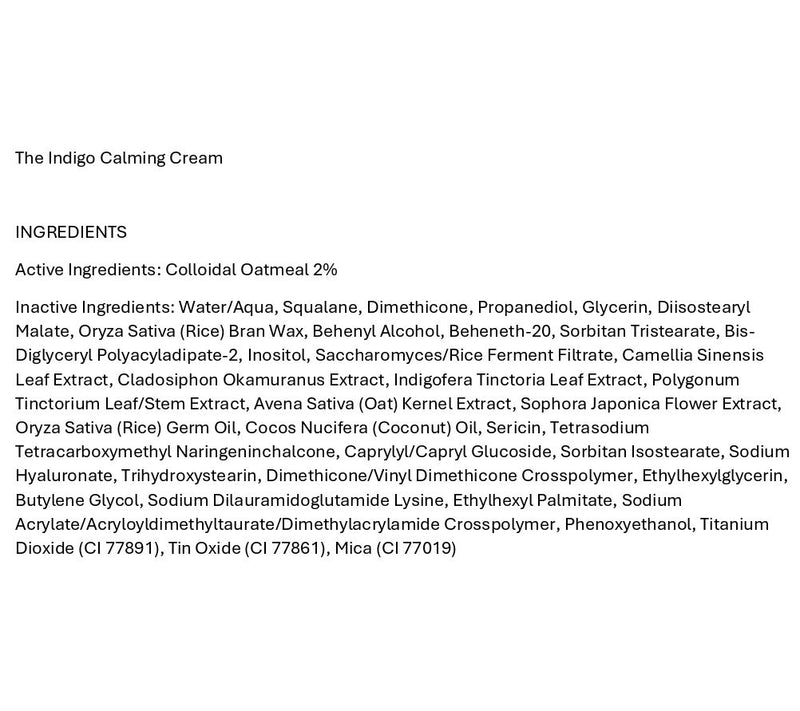 The Indigo Calming Cream

INGREDIENTS

Active Ingredients: Colloidal Oatmeal 2%

Inactive Ingredients: Water/Aqua, Squalane, Dimethicone, Propanediol, Glycerin, Diisostearyl Malate, Oryza Sativa (Rice) Bran Wax, Behenyl Alcohol, Beheneth-20, Sorbitan Tristearate, Bis-Diglyceryl Polyacyladipate-2, Inositol, Saccharomyces/Rice Ferment Filtrate, Camellia Sinensis Leaf Extract, Cladosiphon Okamuranus Extract, Indigofera Tinctoria Leaf Extract, Polygonum Tinctorium Leaf/Stem Extract, Avena Sativa (Oat) Kernel Extract, Sophora Japonica Flower Extract, Oryza Sativa (Rice) Germ Oil, Cocos Nucifera (Coconut) Oil, Sericin, Tetrasodium Tetracarboxymethyl Naringeninchalcone, Caprylyl/Capryl Glucoside, Sorbitan Isostearate, Sodium Hyaluronate, Trihydroxystearin, Dimethicone/Vinyl Dimethicone Crosspolymer, Ethylhexylglycerin, Butylene Glycol, Sodium Dilauramidoglutamide Lysine, Ethylhexyl Palmitate, Sodium Acrylate/Acryloyldimethyltaurate/Dimethylacrylamide Crosspolymer, Phenoxyethanol, Titanium Dioxide (CI 77891), Tin Oxide (CI 77861), Mica (CI 77019)